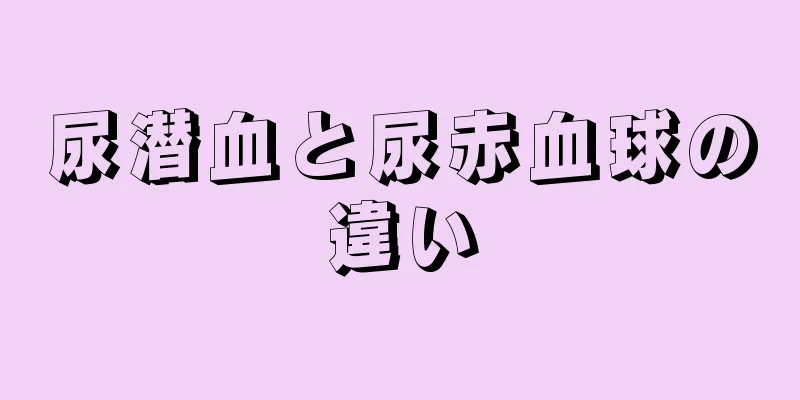 尿潜血と尿赤血球の違い